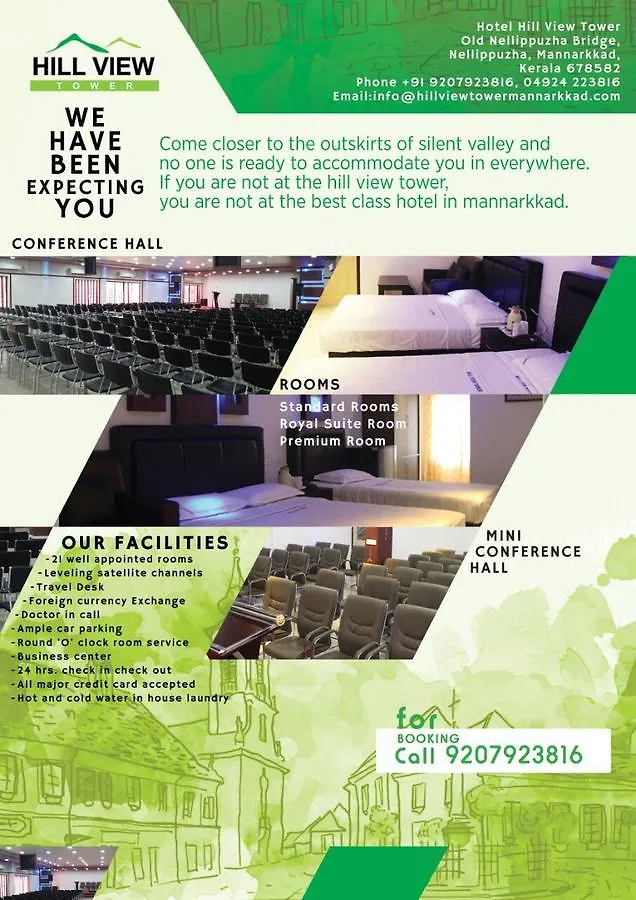 HILL VIEW
TOWER

Hotel Hill View Tower
Old Nellippuzha Bridge,
Nellippuzha, Mannarkkad,
Kerala 678582
Phone +91 9207923816, 04924 223816
Email:info@hillviewtowermannarkkad.com

WE HAVE BEEN EXPECTING YOU

Come closer to the outskirts of silent valley and no one is ready to accommodate you in everywhere. If you are not at the hill view tower, you are not at the best class hotel in mannarkkad.

CONFERENCE HALL

ROOMS
Standard Rooms
Royal Suite Room
Premium Room

OUR FACILITIES
-21 well appointed rooms
-Leveling satellite channels
-Travel Desk
-Foreign currency Exchange
-Doctor in call
-Ample car parking
-Round 'O' clock room service
-Business center
-24 hrs. check in check out
-All major credit card accepted
-Hot and cold water in house laundry

MINI CONFERENCE HALL

for
BOOKING
Call 9207923816